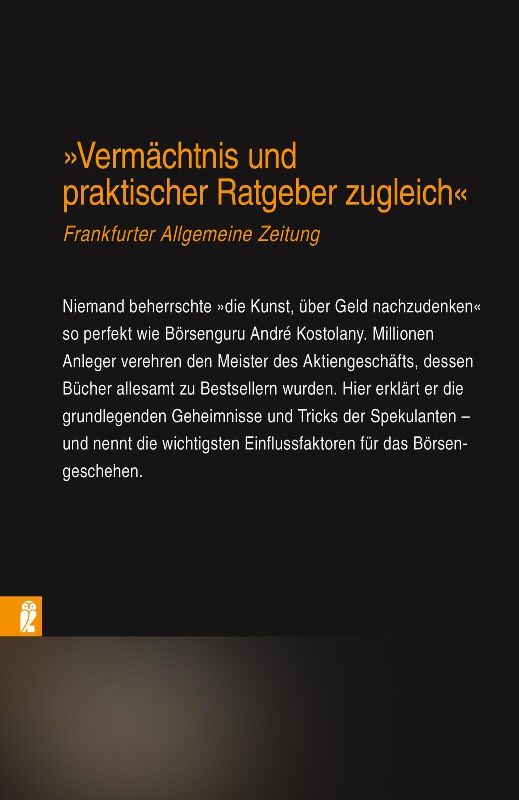 »Vermächtnis und praktischer Ratgeber zugleich«

Frankfurter Allgemeine Zeitung

Niemand beherrschte »die Kunst, über Geld nachzudenken« so perfekt wie Börsenguru André Kostolany. Millionen Anleger verehren den Meister des Aktiengeschäfts, dessen Bücher allesamt zu Bestsellern wurden. Hier erklärt er die grundlegenden Geheimnisse und Tricks der Spekulanten – und nennt die wichtigsten Einflussfaktoren für das Börsengeschehen.